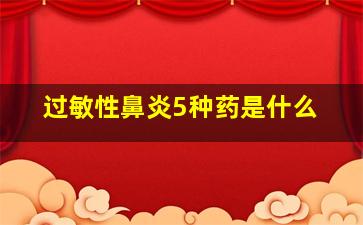 过敏性鼻炎5种药是什么